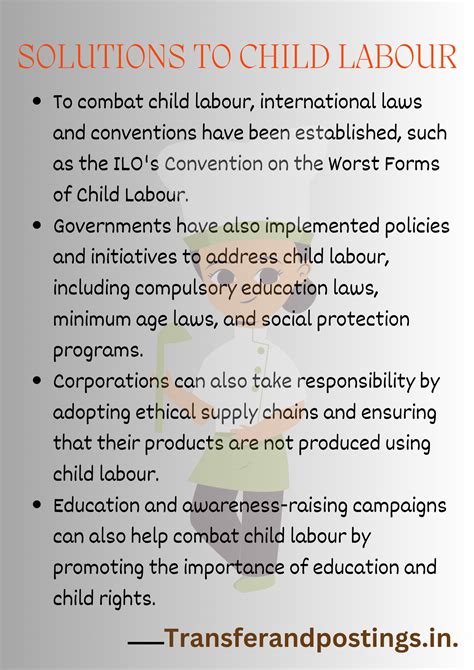 SOLUTIONS TO CHILD LABOUR

• To combat child labour, international laws and conventions have been established, such as the ILO's Convention on the Worst Forms of Child Labour.

• Governments have also implemented policies and initiatives to address child labour, including compulsory education laws, minimum age laws, and social protection programs.

• Corporations can also take responsibility by adopting ethical supply chains and ensuring that their products are not produced using child labour.

• Education and awareness-raising campaigns can also help combat child labour by promoting the importance of education and child rights.

—Transferandpostings.in.